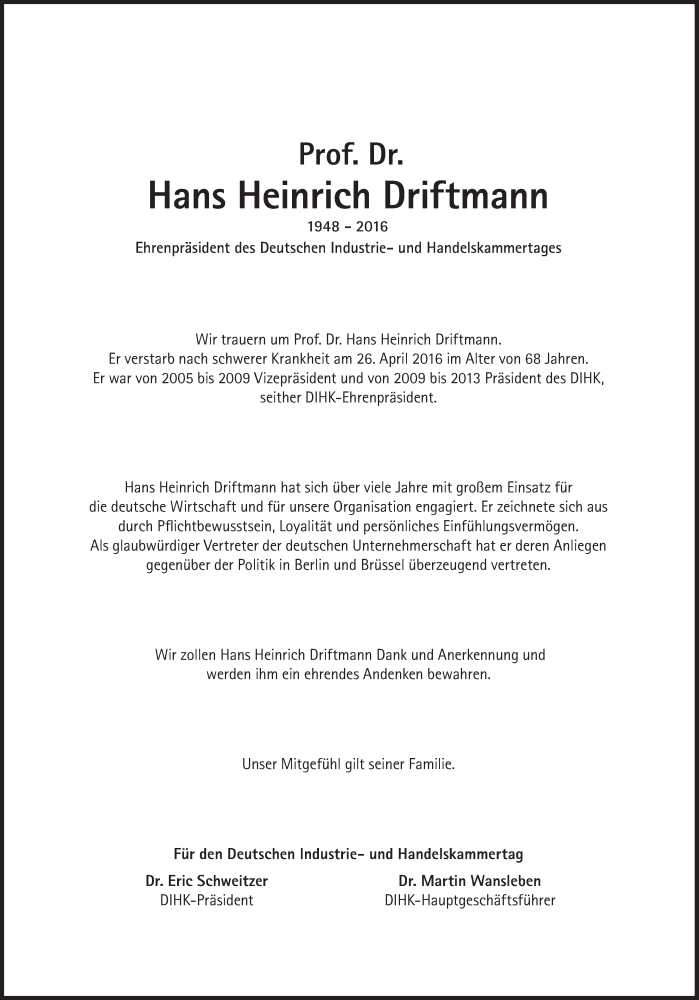 Prof. Dr.
Hans Heinrich Driftmann
1948 – 2016
Ehrenpräsident des Deutschen Industrie- und Handelskammertages

Wir trauern um Prof. Dr. Hans Heinrich Driftmann. Er verstarb nach schwerer Krankheit am 26. April 2016 im Alter von 68 Jahren. Er war von 2005 bis 2009 Vizepräsident und von 2009 bis 2013 Präsident des DIHK, seither DIHK-Ehrenpräsident.

Hans Heinrich Driftmann hat sich über viele Jahre mit großem Einsatz für die deutsche Wirtschaft und für unsere Organisation engagiert. Er zeichnete sich aus durch Pflichtbewusstsein, Loyalität und persönliches Einfühlungsvermögen. Als glaubwürdiger Vertreter der deutschen Unternehmerschaft hat er deren Anliegen gegenüber der Politik in Berlin und Brüssel überzeugend vertreten.

Wir zollen Hans Heinrich Driftmann Dank und Anerkennung und werden ihm ein ehrendes Andenken bewahren.

Unser Mitgefühl gilt seiner Familie.

Für den Deutschen Industrie- und Handelskammertag
Dr. Eric Schweitzer
DIHK-Präsident
Dr. Martin Wansleben
DIHK-Hauptgeschäftsführer